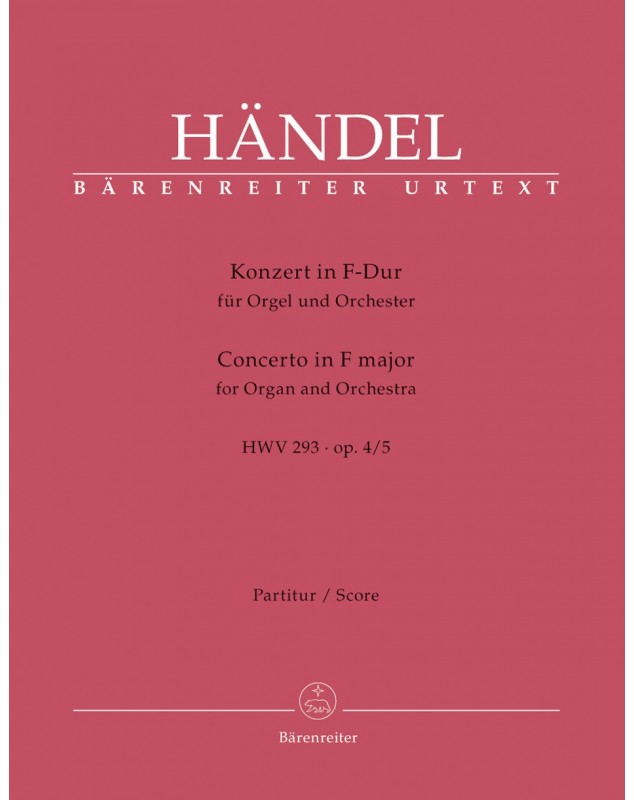 HÄNDEL
BÄRENREITER URTEXT

Konzert in F-Dur
für Orgel und Orchester

Concerto in F major
for Organ and Orchestra

HWV 293 · op. 4/5

Partitur / Score

Bärenreiter